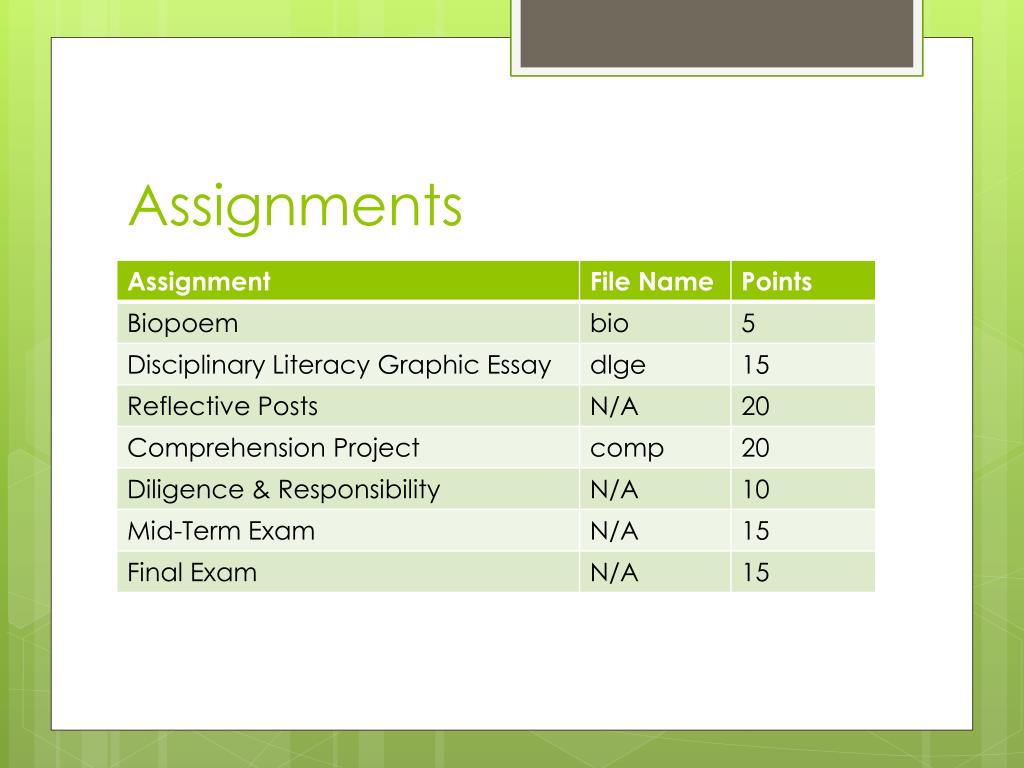 Assignments

| Assignment | File Name | Points |
|---|---|---|
| Biopoem | bio | 5 |
| Disciplinary Literacy Graphic Essay | dlge | 15 |
| Reflective Posts | N/A | 20 |
| Comprehension Project | comp | 20 |
| Diligence & Responsibility | N/A | 10 |
| Mid-Term Exam | N/A | 15 |
| Final Exam | N/A | 15 |